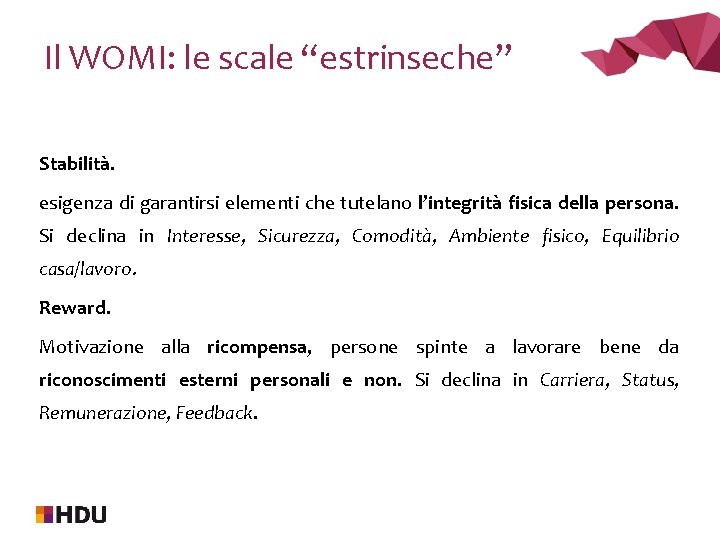 Il WOMI: le scale “estrinseche”

Stabilità.

esigenza di garantirsi elementi che tutelano l’integrità fisica della persona. Si declina in Interesse, Sicurezza, Comodità, Ambiente fisico, Equilibrio casa/lavoro.

Reward.

Motivazione alla ricompensa, persone spinte a lavorare bene da riconoscimenti esterni personali e non. Si declina in Carriera, Status, Remunerazione, Feedback.

HDU